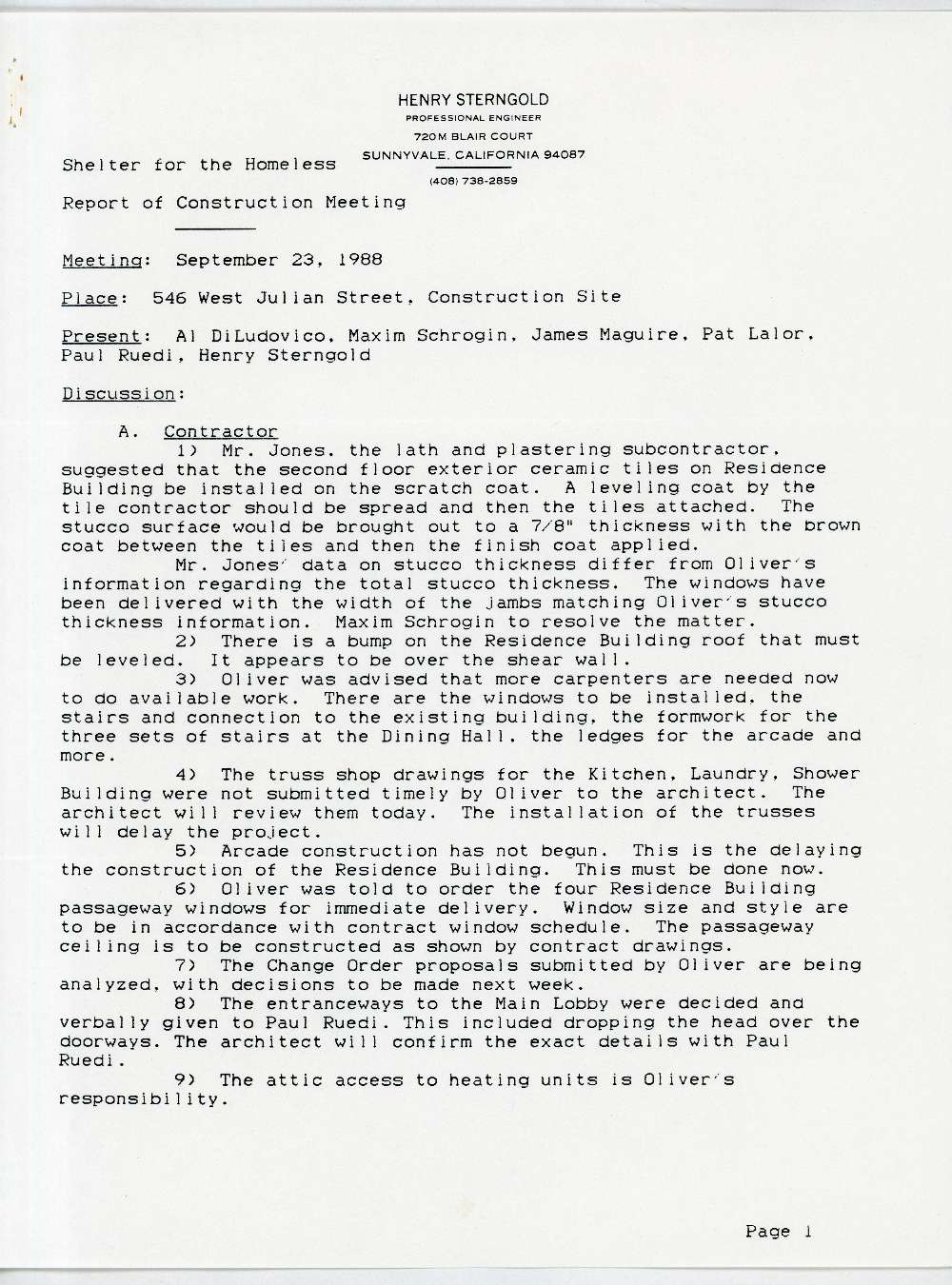 HENRY STERNGOLD
PROFESSIONAL ENGINEER
720M BLAIR COURT
SUNNYVALE, CALIFORNIA 94087
(408) 738-2859

Shelter for the Homeless

Report of Construction Meeting

Meeting: September 23, 1988

Place: 546 West Julian Street, Construction Site

Present: Al DiLudovico, Maxim Schrogin, James Maguire, Pat Lalor, Paul Ruedi, Henry Sterngold

Discussion:

A. Contractor

1) Mr. Jones, the lath and plastering subcontractor, suggested that the second floor exterior ceramic tiles on Residence Building be installed on the scratch coat. A leveling coat by the tile contractor should be spread and then the tiles attached. The stucco surface would be brought out to a 7/8" thickness with the brown coat between the tiles and then the finish coat applied.

Mr. Jones' data on stucco thickness differ from Oliver's information regarding the total stucco thickness. The windows have been delivered with the width of the jambs matching Oliver's stucco thickness information. Maxim Schrogin to resolve the matter.

2) There is a bump on the Residence Building roof that must be leveled. It appears to be over the shear wall.

3) Oliver was advised that more carpenters are needed now to do available work. There are the windows to be installed, the stairs and connection to the existing building, the formwork for the three sets of stairs at the Dining Hall, the ledges for the arcade and more.

4) The truss shop drawings for the Kitchen, Laundry, Shower Building were not submitted timely by Oliver to the architect. The architect will review them today. The installation of the trusses will delay the project.

5) Arcade construction has not begun. This is the delaying the construction of the Residence Building. This must be done now.

6) Oliver was told to order the four Residence Building passageway windows for immediate delivery. Window size and style are to be in accordance with contract window schedule. The passageway ceiling is to be constructed as shown by contract drawings.

7) The Change Order proposals submitted by Oliver are being analyzed, with decisions to be made next week.

8) The entranceways to the Main Lobby were decided and verbally given to Paul Ruedi. This included dropping the head over the doorways. The architect will confirm the exact details with Paul Ruedi.

9) The attic access to heating units is Oliver's responsibility.

Page 1